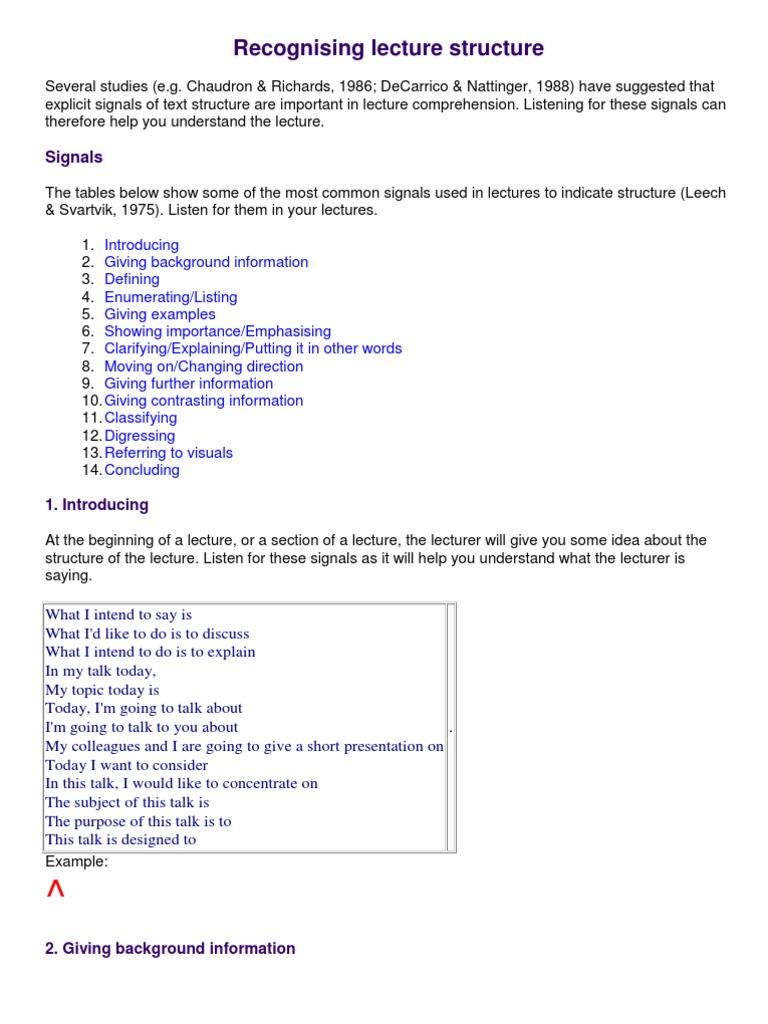 Recognising lecture structure

Several studies (e.g. Chaudron & Richards, 1986; DeCarrico & Nattinger, 1988) have suggested that explicit signals of text structure are important in lecture comprehension. Listening for these signals can therefore help you understand the lecture.

Signals

The tables below show some of the most common signals used in lectures to indicate structure (Leech & Svartvik, 1975). Listen for them in your lectures.

1. Introducing
2. Giving background information
3. Defining
4. Enumerating/Listing
5. Giving examples
6. Showing importance/Emphasising
7. Clarifying/Explaining/Putting it in other words
8. Moving on/Changing direction
9. Giving further information
10. Giving contrasting information
11. Classifying
12. Digressing
13. Referring to visuals
14. Concluding

1. Introducing

At the beginning of a lecture, or a section of a lecture, the lecturer will give you some idea about the structure of the lecture. Listen for these signals as it will help you understand what the lecturer is saying.

| What I intend to say is<br>What I'd like to do is to discuss<br>What I intend to do is to explain<br>In my talk today,<br>My topic today is<br>Today, I'm going to talk about<br>I'm going to talk to you about<br>My colleagues and I are going to give a short presentation on<br>Today I want to consider<br>In this talk, I would like to concentrate on<br>The subject of this talk is<br>The purpose of this talk is to<br>This talk is designed to | . |
|---|---|

Example:

^

2. Giving background information